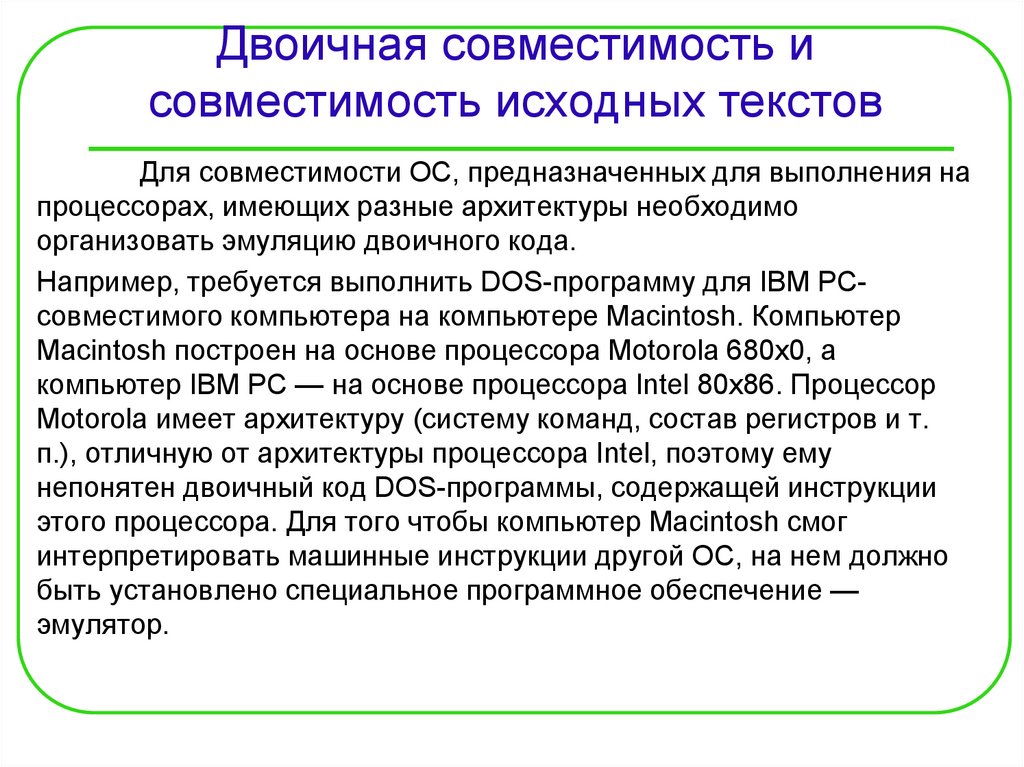 Двоичная совместимость и совместимость исходных текстов

Для совместимости ОС, предназначенных для выполнения на процессорах, имеющих разные архитектуры необходимо организовать эмуляцию двоичного кода.

Например, требуется выполнить DOS-программу для IBM PC-совместимого компьютера на компьютере Macintosh. Компьютер Macintosh построен на основе процессора Motorola 680x0, а компьютер IBM PC — на основе процессора Intel 80x86. Процессор Motorola имеет архитектуру (систему команд, состав регистров и т. п.), отличную от архитектуры процессора Intel, поэтому ему непонятен двоичный код DOS-программы, содержащей инструкции этого процессора. Для того чтобы компьютер Macintosh смог интерпретировать машинные инструкции другой ОС, на нем должно быть установлено специальное программное обеспечение — эмулятор.